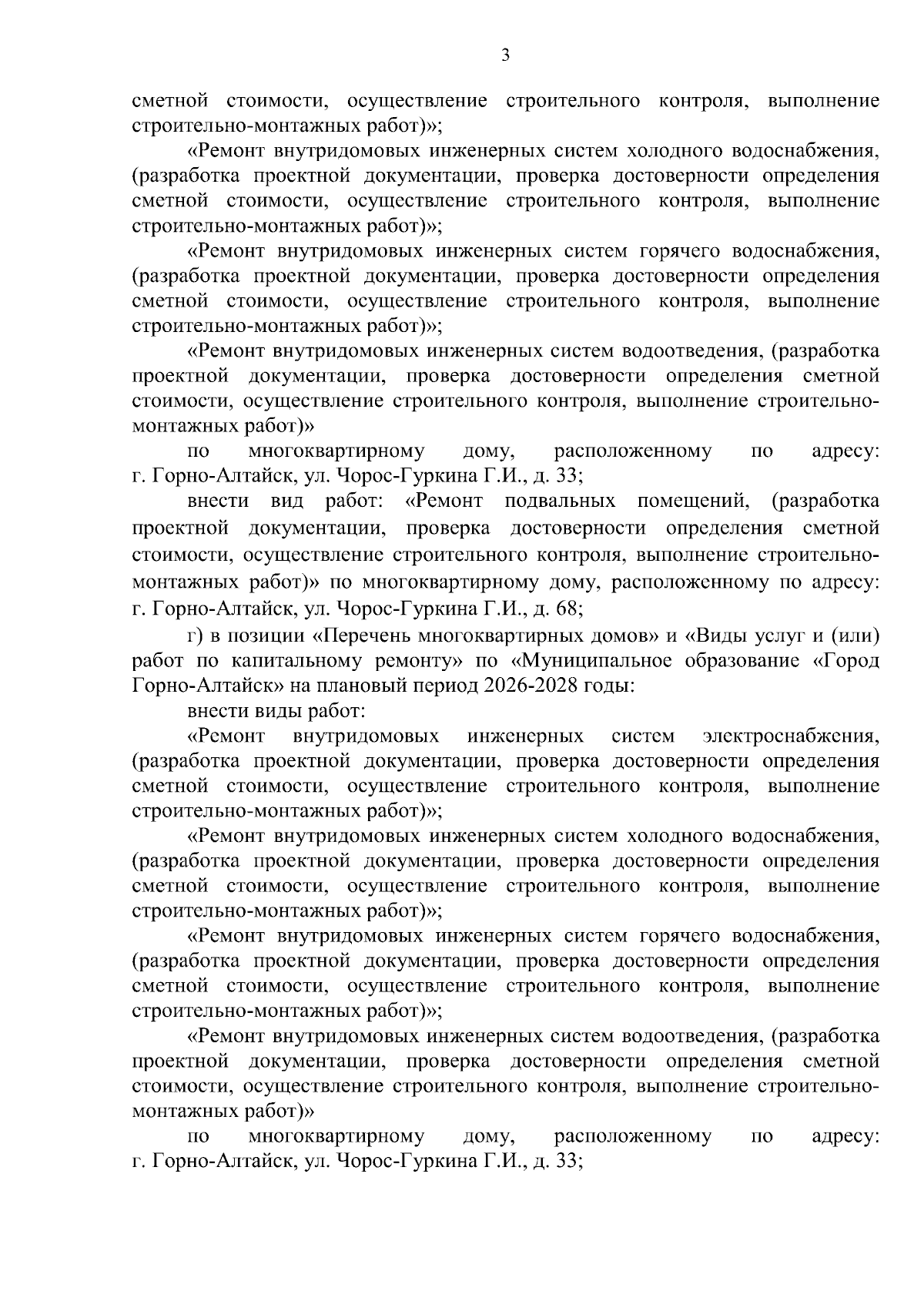 3

сметной стоимости, осуществление строительного контроля, выполнение строительно-монтажных работ)»;

«Ремонт внутридомовых инженерных систем холодного водоснабжения, (разработка проектной документации, проверка достоверности определения сметной стоимости, осуществление строительного контроля, выполнение строительно-монтажных работ)»;

«Ремонт внутридомовых инженерных систем горячего водоснабжения, (разработка проектной документации, проверка достоверности определения сметной стоимости, осуществление строительного контроля, выполнение строительно-монтажных работ)»;

«Ремонт внутридомовых инженерных систем водоотведения, (разработка проектной документации, проверка достоверности определения сметной стоимости, осуществление строительного контроля, выполнение строительно-монтажных работ)»

по многоквартирному дому, расположенному по адресу: г. Горно-Алтайск, ул. Чорос-Гуркина Г.И., д. 33;

внести вид работ: «Ремонт подвальных помещений, (разработка проектной документации, проверка достоверности определения сметной стоимости, осуществление строительного контроля, выполнение строительно-монтажных работ)» по многоквартирному дому, расположенному по адресу: г. Горно-Алтайск, ул. Чорос-Гуркина Г.И., д. 68;

г) в позиции «Перечень многоквартирных домов» и «Виды услуг и (или) работ по капитальному ремонту» по «Муниципальное образование «Город Горно-Алтайск» на плановый период 2026-2028 годы:

внести виды работ:

«Ремонт внутридомовых инженерных систем электроснабжения, (разработка проектной документации, проверка достоверности определения сметной стоимости, осуществление строительного контроля, выполнение строительно-монтажных работ)»;

«Ремонт внутридомовых инженерных систем холодного водоснабжения, (разработка проектной документации, проверка достоверности определения сметной стоимости, осуществление строительного контроля, выполнение строительно-монтажных работ)»;

«Ремонт внутридомовых инженерных систем горячего водоснабжения, (разработка проектной документации, проверка достоверности определения сметной стоимости, осуществление строительного контроля, выполнение строительно-монтажных работ)»;

«Ремонт внутридомовых инженерных систем водоотведения, (разработка проектной документации, проверка достоверности определения сметной стоимости, осуществление строительного контроля, выполнение строительно-монтажных работ)»

по многоквартирному дому, расположенному по адресу: г. Горно-Алтайск, ул. Чорос-Гуркина Г.И., д. 33;